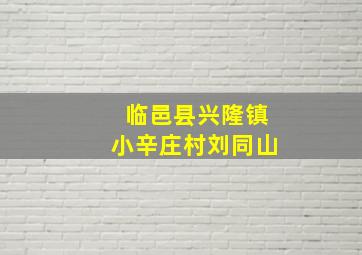 临邑县兴隆镇
小辛庄村刘同山